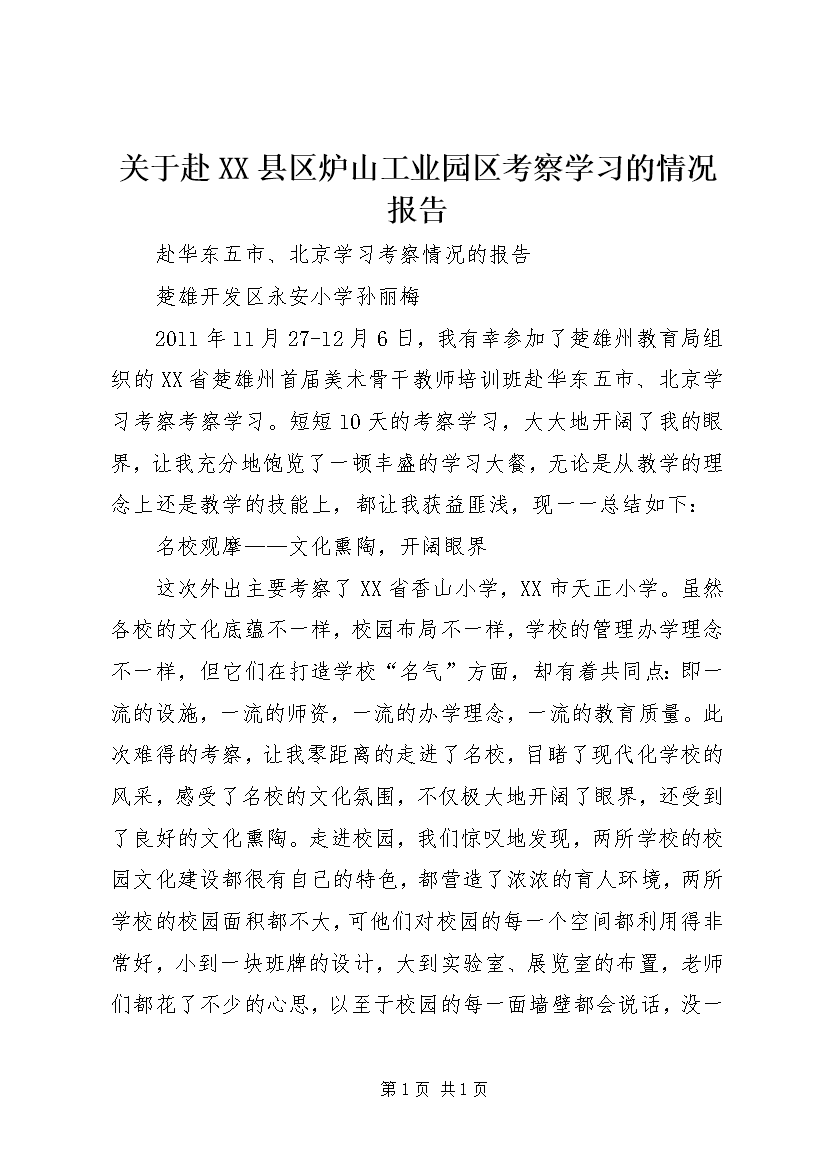 关于赴XX县区炉山工业园区考察学习的情况报告

赴华东五市、北京学习考察情况的报告

楚雄开发区永安小学孙丽梅

2011年11月27-12月6日，我有幸参加了楚雄州教育局组织的XX省楚雄州首届美术骨干教师培训班赴华东五市、北京学习考察考察学习。短短10天的考察学习，大大地开阔了我的眼界，让我充分地饱览了一顿丰盛的学习大餐，无论是从教学的理念上还是教学的技能上，都让我获益匪浅，现一一总结如下：

名校观摩——文化熏陶，开阔眼界

这次外出主要考察了XX省香山小学，XX市天正小学。虽然各校的文化底蕴不一样，校园布局不一样，学校的管理办学理念不一样，但它们在打造学校“名气”方面，却有着共同点：即一流的设施，一流的师资，一流的办学理念，一流的教育质量。此次难得的考察，让我零距离的走进了名校，目睹了现代化学校的风采，感受了名校的文化氛围，不仅极大地开阔了眼界，还受到了良好的文化熏陶。走进校园，我们惊叹地发现，两所学校的校园文化建设都很有自己的特色，都营造了浓浓的育人环境，两所学校的校园面积都不大，可他们对校园的每一个空间都利用得非常好，小到一块班牌的设计，大到实验室、展览室的布置，老师们都花了不少的心思，以至于校园的每一面墙壁都会说话，没一

第1页 共1页